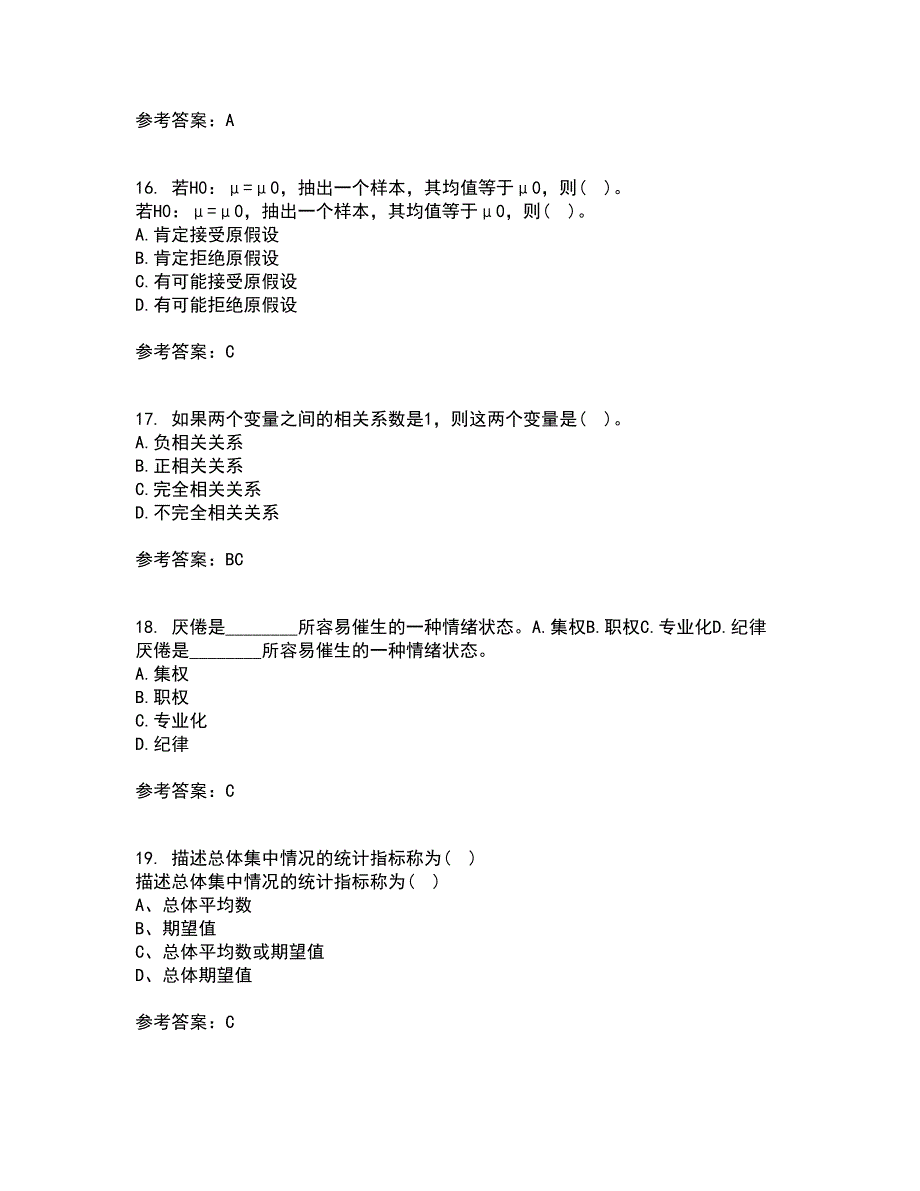 参考答案：A

16. 若H0：μ=μ0，抽出一个样本，其均值等于μ0，则（ ）。
若H0：μ=μ0，抽出一个样本，其均值等于μ0，则（ ）。
A.肯定接受原假设
B.肯定拒绝原假设
C.有可能接受原假设
D.有可能拒绝原假设

参考答案：C

17. 如果两个变量之间的相关系数是1，则这两个变量是（ ）。
A.负相关关系
B.正相关关系
C.完全相关关系
D.不完全相关关系

参考答案：BC

18. 厌倦是________所容易催生的一种情绪状态。A.集权B.职权C.专业化D.纪律
厌倦是________所容易催生的一种情绪状态。
A.集权
B.职权
C.专业化
D.纪律

参考答案：C

19. 描述总体集中情况的统计指标称为（ ）
描述总体集中情况的统计指标称为（ ）
A、总体平均数
B、期望值
C、总体平均数或期望值
D、总体期望值

参考答案：C